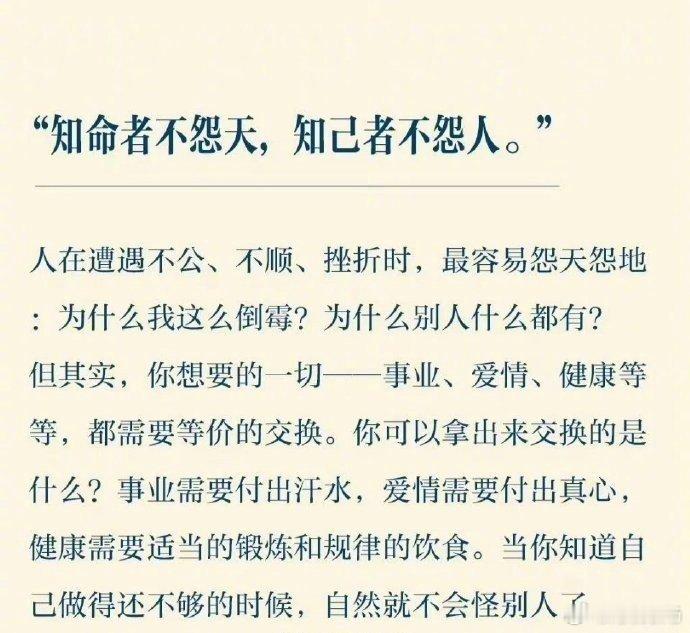 “知命者不怨天，知己者不怨人。”

人在遭遇不公、不顺、挫折时，最容易怨天怨地：为什么我这么倒霉？为什么别人什么都有？但其实，你想要的一切——事业、爱情、健康等等，都需要等价的交换。你可以拿出来交换的是什么？事业需要付出汗水，爱情需要付出真心，健康需要适当的锻炼和规律的饮食。当你知道自己做得还不够的时候，自然就不会怪别人了